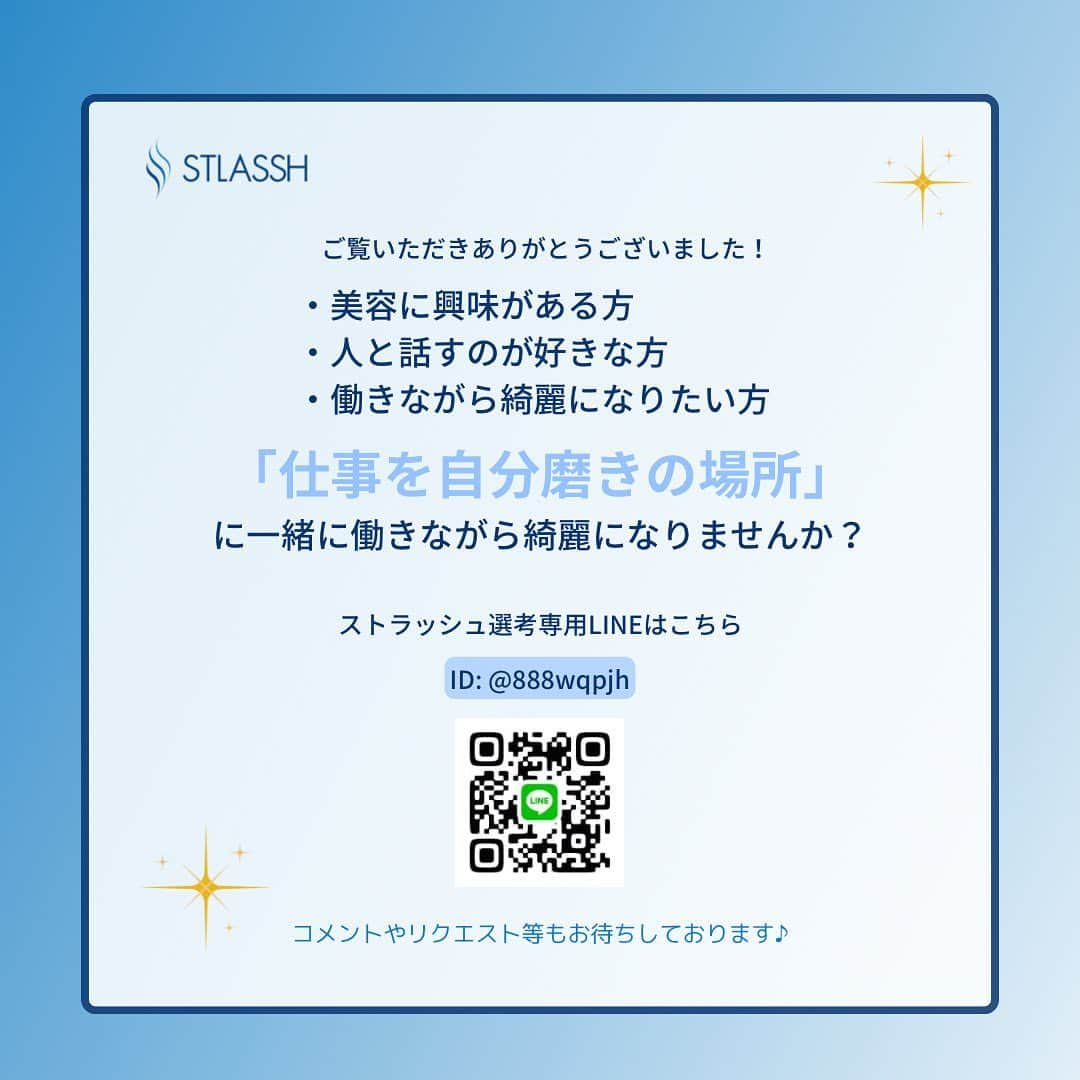 STLASSH

ご覧いただきありがとうございました！

・美容に興味がある方
・人と話すのが好きな方
・働きながら綺麗になりたい方

「仕事を自分磨きの場所」
に一緒に働きながら綺麗になりませんか？

ストラッシュ選考専用LINEはこちら

ID: @888wqpjh

LINE

コメントやリクエスト等もお待ちしております♪